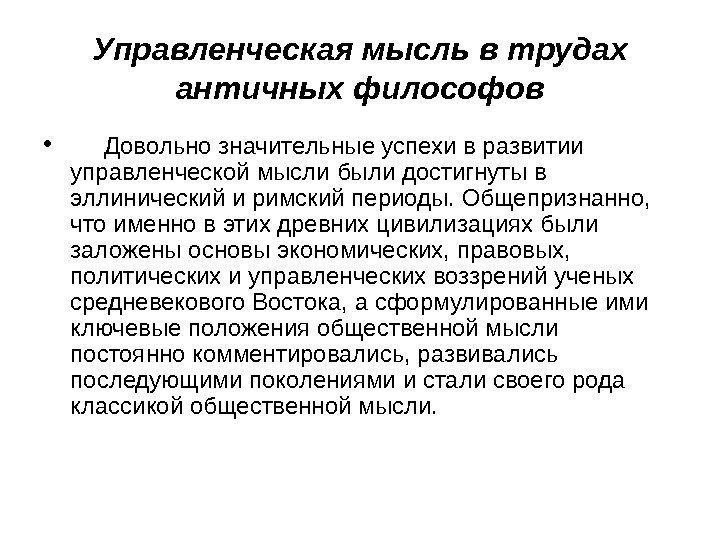 Управленческая мысль в трудах античных философов

• Довольно значительные успехи в развитии управленческой мысли были достигнуты в эллинический и римский периоды. Общепризнанно, что именно в этих древних цивилизациях были заложены основы экономических, правовых, политических и управленческих воззрений ученых средневекового Востока, а сформулированные ими ключевые положения общественной мысли постоянно комментировались, развивались последующими поколениями и стали своего рода классикой общественной мысли.